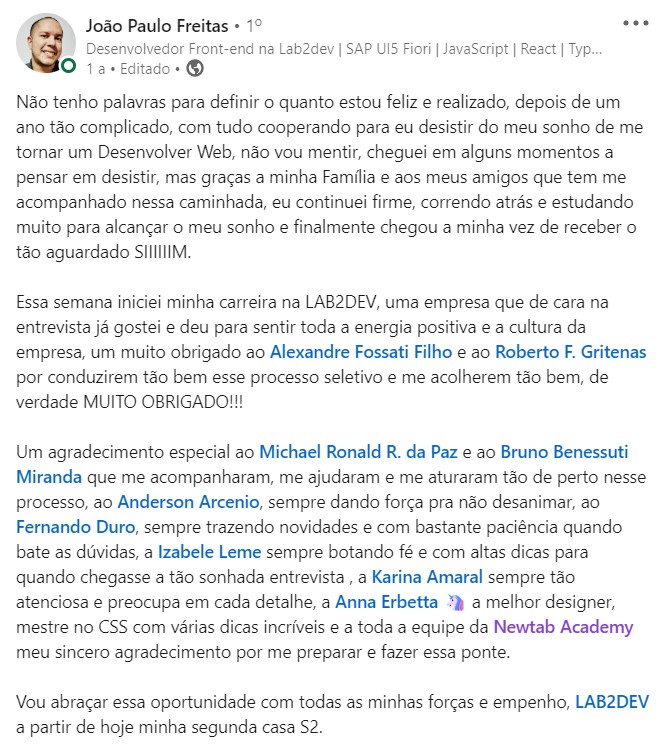 João Paulo Freitas • 1º
Desenvolvedor Front-end na Lab2dev | SAP UI5 Fiori | JavaScript | React | Typ...
1 a • Editado •

Não tenho palavras para definir o quanto estou feliz e realizado, depois de um ano tão complicado, com tudo cooperando para eu desistir do meu sonho de me tornar um Desenvolver Web, não vou mentir, cheguei em alguns momentos a pensar em desistir, mas graças a minha Família e aos meus amigos que tem me acompanhado nessa caminhada, eu continuei firme, correndo atrás e estudando muito para alcançar o meu sonho e finalmente chegou a minha vez de receber o tão aguardado SIIIIIIM.

Essa semana iniciei minha carreira na LAB2DEV, uma empresa que de cara na entrevista já gostei e deu para sentir toda a energia positiva e a cultura da empresa, um muito obrigado ao Alexandre Fossati Filho e ao Roberto F. Gritenas por conduzirem tão bem esse processo seletivo e me acolherem tão bem, de verdade MUITO OBRIGADO!!!

Um agradecimento especial ao Michael Ronald R. da Paz e ao Bruno Benessuti Miranda que me acompanharam, me ajudaram e me aturaram tão de perto nesse processo, ao Anderson Arcenio, sempre dando força pra não desanimar, ao Fernando Duro, sempre trazendo novidades e com bastante paciência quando bate as dúvidas, a Izabele Leme sempre botando fé e com altas dicas para quando chegasse a tão sonhada entrevista , a Karina Amaral sempre tão atenciosa e preocupa em cada detalhe, a Anna Erbetta 🦄 a melhor designer, mestre no CSS com várias dicas incríveis e a toda a equipe da Newtab Academy meu sincero agradecimento por me preparar e fazer essa ponte.

Vou abraçar essa oportunidade com todas as minhas forças e empenho, LAB2DEV a partir de hoje minha segunda casa S2.